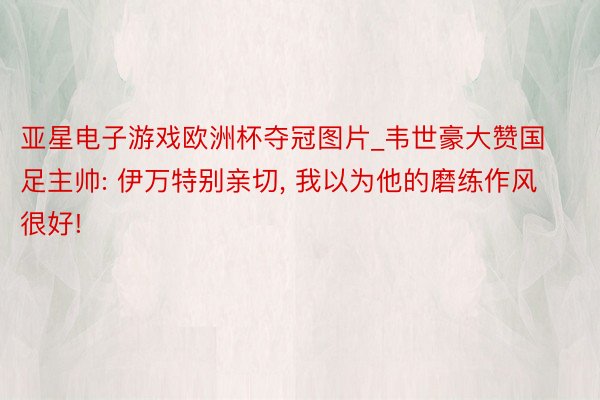 亚星电子游戏欧洲杯夺冠图片_韦世豪大赞国足主帅: 伊万特别亲切, 我以为他的磨练作风很好!